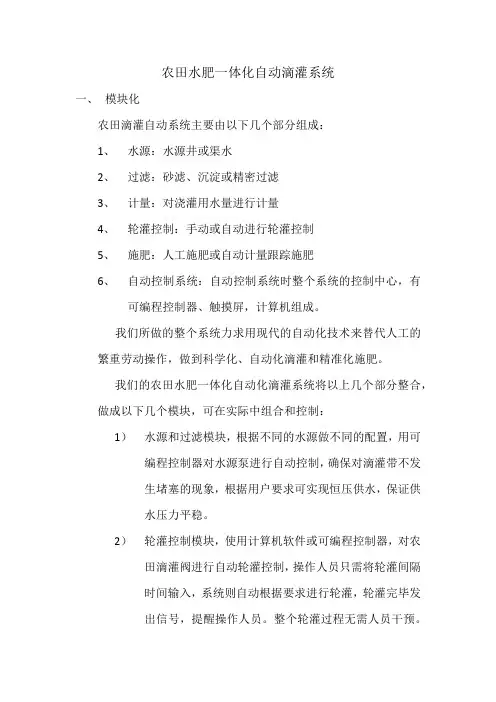 农田水肥一体化自动滴灌系统

一、 模块化

农田滴灌自动系统主要由以下几个部分组成：

1、 水源：水源井或渠水

2、 过滤：砂滤、沉淀或精密过滤

3、 计量：对浇灌用水量进行计量

4、 轮灌控制：手动或自动进行轮灌控制

5、 施肥：人工施肥或自动计量跟踪施肥

6、 自动控制系统：自动控制系统时整个系统的控制中心，有可编程控制器、触摸屏，计算机组成。

我们所做的整个系统力求用现代的自动化技术来替代人工的繁重劳动操作，做到科学化、自动化滴灌和精准化施肥。

我们的农田水肥一体化自动化滴灌系统将以上几个部分整合，做成以下几个模块，可在实际中组合和控制：

1） 水源和过滤模块，根据不同的水源做不同的配置，用可编程控制器对水源泵进行自动控制，确保对滴灌带不发生堵塞的现象，根据用户要求可实现恒压供水，保证供水压力平稳。

2） 轮灌控制模块，使用计算机软件或可编程控制器，对农田滴灌阀进行自动轮灌控制，操作人员只需将轮灌间隔时间输入，系统则自动根据要求进行轮灌，轮灌完毕发出信号，提醒操作人员。整个轮灌过程无需人员干预。